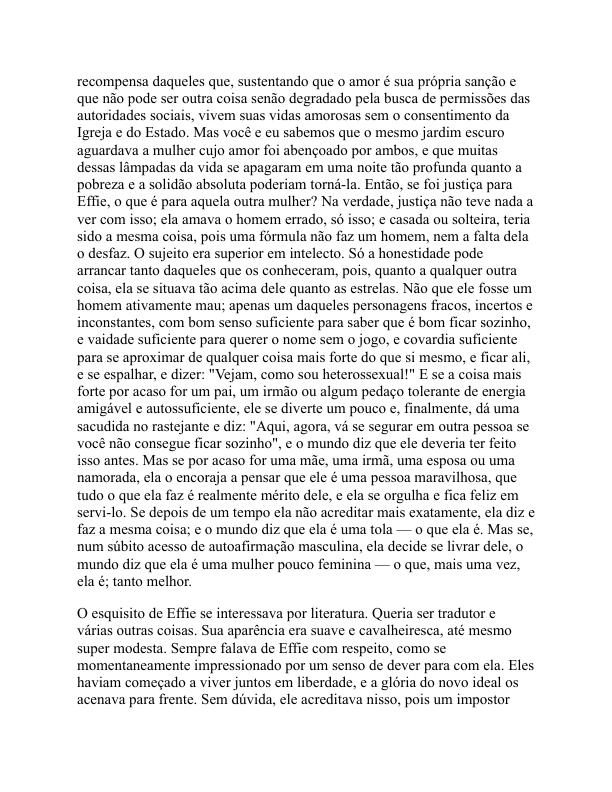 recompensa daqueles que, sustentando que o amor é sua própria sanção e que não pode ser outra coisa senão degradado pela busca de permissões das autoridades sociais, vivem suas vidas amorosas sem o consentimento da Igreja e do Estado. Mas você e eu sabemos que o mesmo jardim escuro aguardava a mulher cujo amor foi abençoado por ambos, e que muitas dessas lâmpadas da vida se apagaram em uma noite tão profunda quanto a pobreza e a solidão absoluta poderiam torná-la. Então, se foi justiça para Effie, o que é para aquela outra mulher? Na verdade, justiça não teve nada a ver com isso; ela amava o homem errado, só isso; e casada ou solteira, teria sido a mesma coisa, pois uma fórmula não faz um homem, nem a falta dela o desfaz. O sujeito era superior em intelecto. Só a honestidade pode arrancar tanto daqueles que os conheceram, pois, quanto a qualquer outra coisa, ela se situava tão acima dele quanto as estrelas. Não que ele fosse um homem ativamente mau; apenas um daqueles personagens fracos, incertos e inconstantes, com bom senso suficiente para saber que é bom ficar sozinho, e vaidade suficiente para querer o nome sem o jogo, e covardia suficiente para se aproximar de qualquer coisa mais forte do que si mesmo, e ficar ali, e se espalhar, e dizer: "Vejam, como sou heterossexual!" E se a coisa mais forte por acaso for um pai, um irmão ou algum pedaço tolerante de energia amigável e autossuficiente, ele se diverte um pouco e, finalmente, dá uma sacudida no rastejante e diz: "Aqui, agora, vá se segurar em outra pessoa se você não consegue ficar sozinho", e o mundo diz que ele deveria ter feito isso antes. Mas se por acaso for uma mãe, uma irmã, uma esposa ou uma namorada, ela o encoraja a pensar que ele é uma pessoa maravilhosa, que tudo o que ela faz é realmente mérito dele, e ela se orgulha e fica feliz em servi-lo. Se depois de um tempo ela não acreditar mais exatamente, ela diz e faz a mesma coisa; e o mundo diz que ela é uma tola — o que ela é. Mas se, num súbito acesso de autoafirmação masculina, ela decide se livrar dele, o mundo diz que ela é uma mulher pouco feminina — o que, mais uma vez, ela é; tanto melhor.

O esquisito de Effie se interessava por literatura. Queria ser tradutor e várias outras coisas. Sua aparência era suave e cavalheiresca, até mesmo super modesta. Sempre falava de Effie com respeito, como se momentaneamente impressionado por um senso de dever para com ela. Eles haviam começado a viver juntos em liberdade, e a glória do novo ideal os acenava para frente. Sem dúvida, ele acreditava nisso, pois um impostor